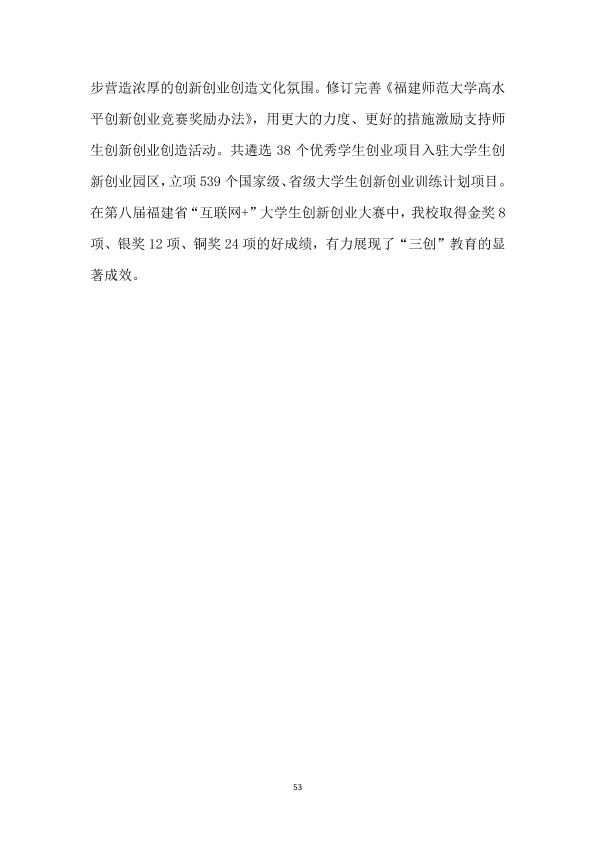 步营造浓厚的创新创业创造文化氛围。修订完善《福建师范大学高水平创新创业竞赛奖励办法》，用更大的力度、更好的措施激励支持师生创新创业创造活动。共遴选38个优秀学生创业项目入驻大学生创新创业园区，立项539个国家级、省级大学生创新创业训练计划项目。在第八届福建省“互联网+”大学生创新创业大赛中，我校取得金奖8项、银奖12项、铜奖24项的好成绩，有力展现了“三创”教育的显著成效。

53